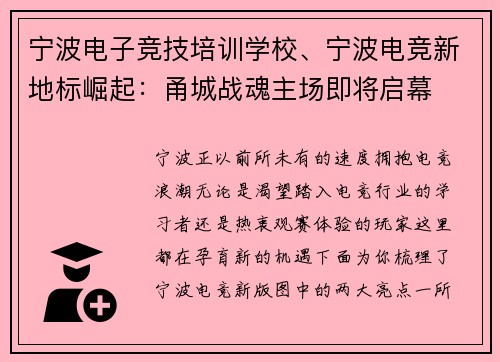 宁波电子竞技培训学校、宁波电竞新地标崛起：甬城战魂主场即将启幕

宁波正以前所未有的速度拥抱电竞浪潮无论是渴望踏入电竞行业的学习者还是热衷观赛体验的玩家这里都在孕育新的机遇下面为你梳理了宁波电竞新版图中的两大亮点一所